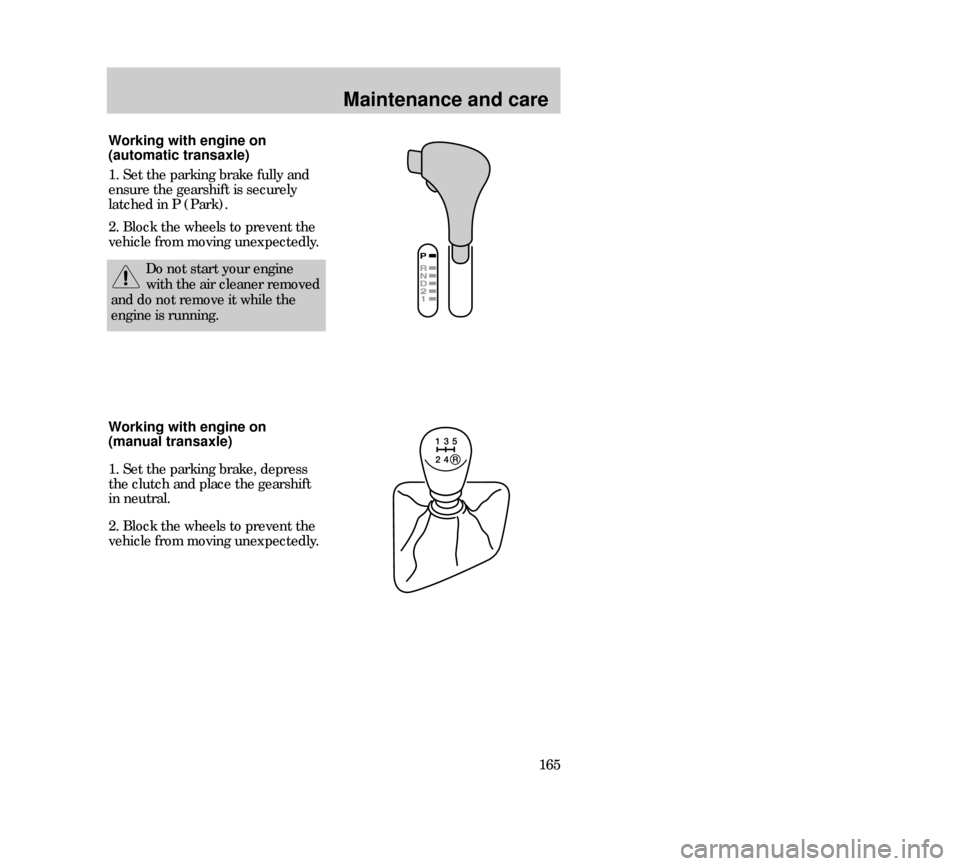 Maintenance and care

Working with engine on (automatic transaxle)

1. Set the parking brake fully and ensure the gearshift is securely latched in P (Park).

2. Block the wheels to prevent the vehicle from moving unexpectedly.

Do not start your engine with the air cleaner removed and do not remove it while the engine is running.

P
R
N
D
2
1

Working with engine on (manual transaxle)

1. Set the parking brake, depress the clutch and place the gearshift in neutral.

2. Block the wheels to prevent the vehicle from moving unexpectedly.

1 3 5
2 4 R

165

carmanualsonline.info